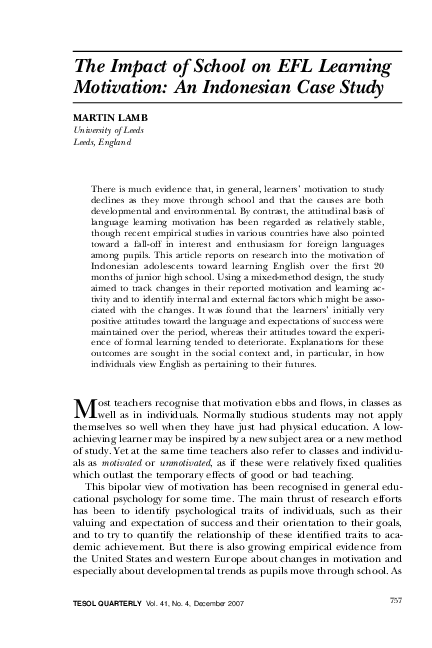 The Impact of School on EFL Learning Motivation: An Indonesian Case Study

MARTIN LAMB
University of Leeds
Leeds, England

There is much evidence that, in general, learners' motivation to study declines as they move through school and that the causes are both developmental and environmental. By contrast, the attitudinal basis of language learning motivation has been regarded as relatively stable, though recent empirical studies in various countries have also pointed toward a fall-off in interest and enthusiasm for foreign languages among pupils. This article reports on research into the motivation of Indonesian adolescents toward learning English over the first 20 months of junior high school. Using a mixed-method design, the study aimed to track changes in their reported motivation and learning activity and to identify internal and external factors which might be associated with the changes. It was found that the learners' initially very positive attitudes toward the language and expectations of success were maintained over the period, whereas their attitudes toward the experience of formal learning tended to deteriorate. Explanations for these outcomes are sought in the social context and, in particular, in how individuals view English as pertaining to their futures.

Most teachers recognise that motivation ebbs and flows, in classes as well as in individuals. Normally studious students may not apply themselves so well when they have just had physical education. A low-achieving learner may be inspired by a new subject area or a new method of study. Yet at the same time teachers also refer to classes and individuals as motivated or unmotivated, as if these were relatively fixed qualities which outlast the temporary effects of good or bad teaching.

This bipolar view of motivation has been recognised in general educational psychology for some time. The main thrust of research efforts has been to identify psychological traits of individuals, such as their valuing and expectation of success and their orientation to their goals, and to try to quantify the relationship of these identified traits to academic achievement. But there is also growing empirical evidence from the United States and western Europe about changes in motivation and especially about developmental trends as pupils move through school. As

TESOL QUARTERLY Vol. 41, No. 4, December 2007
757